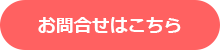 お問合せはこちら